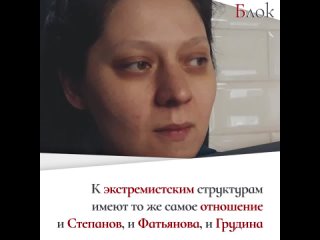 Блок

К экстремистским структурам имеют то же самое отношение и Степанов, и Фатьянова, и Грудина